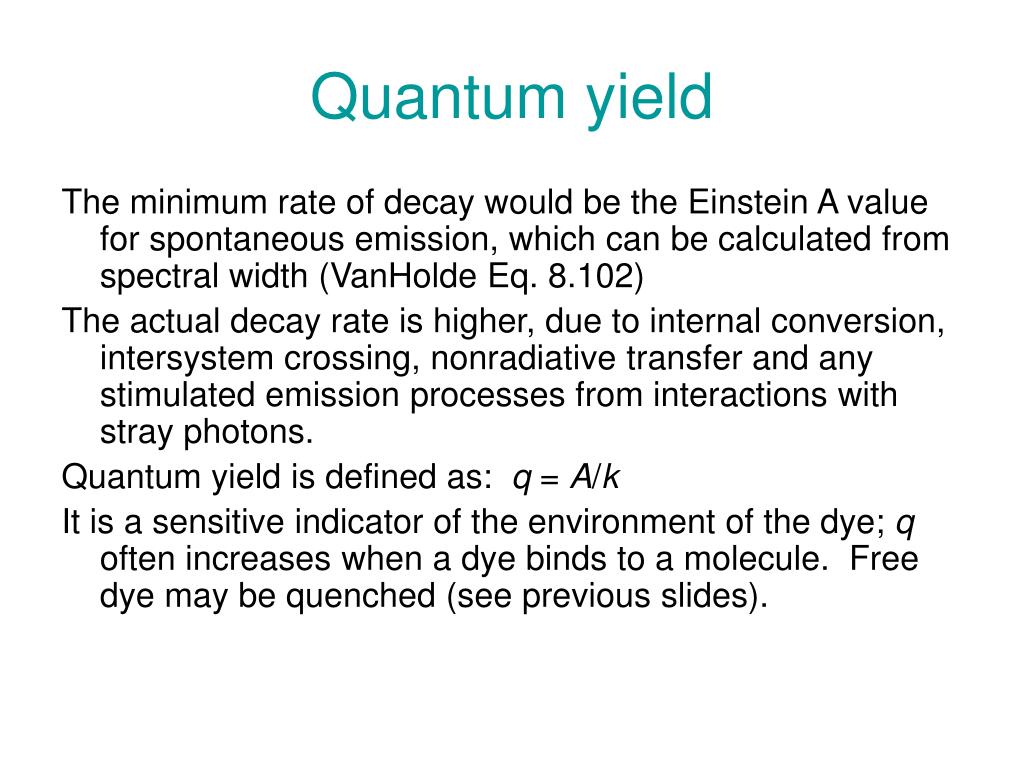 Quantum yield

The minimum rate of decay would be the Einstein A value for spontaneous emission, which can be calculated from spectral width (VanHolde Eq. 8.102)

The actual decay rate is higher, due to internal conversion, intersystem crossing, nonradiative transfer and any stimulated emission processes from interactions with stray photons.

Quantum yield is defined as: $q = A/k$

It is a sensitive indicator of the environment of the dye; $q$ often increases when a dye binds to a molecule. Free dye may be quenched (see previous slides).